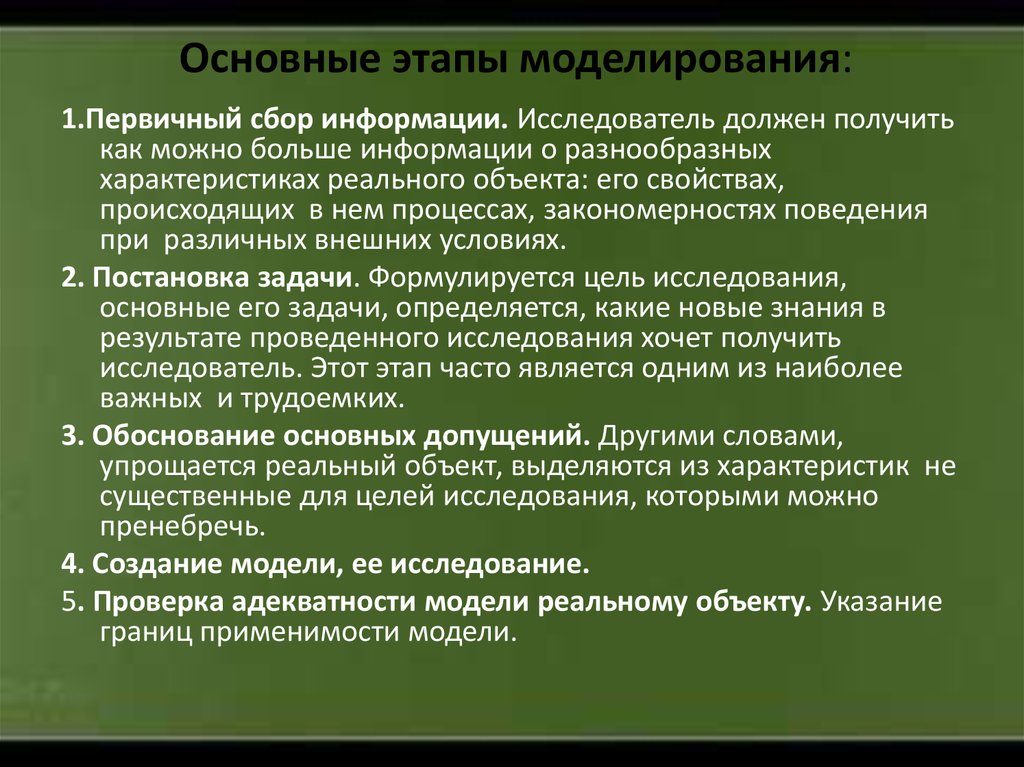 Основные этапы моделирования:

1.Первичный сбор информации. Исследователь должен получить как можно больше информации о разнообразных характеристиках реального объекта: его свойствах, происходящих в нем процессах, закономерностях поведения при различных внешних условиях.

2. Постановка задачи. Формулируется цель исследования, основные его задачи, определяется, какие новые знания в результате проведенного исследования хочет получить исследователь. Этот этап часто является одним из наиболее важных и трудоемких.

3. Обоснование основных допущений. Другими словами, упрощается реальный объект, выделяются из характеристик не существенные для целей исследования, которыми можно пренебречь.

4. Создание модели, ее исследование.

5. Проверка адекватности модели реальному объекту. Указание границ применимости модели.